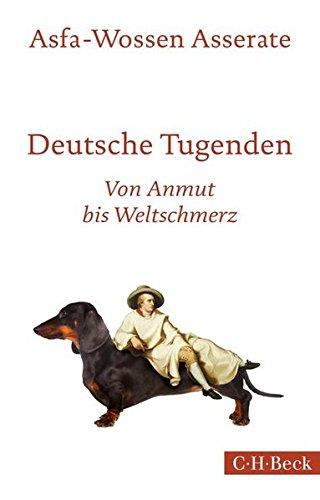 Asfa-Wossen Asserate

Deutsche Tugenden

Von Anmut bis Weltschmerz

C·H·Beck